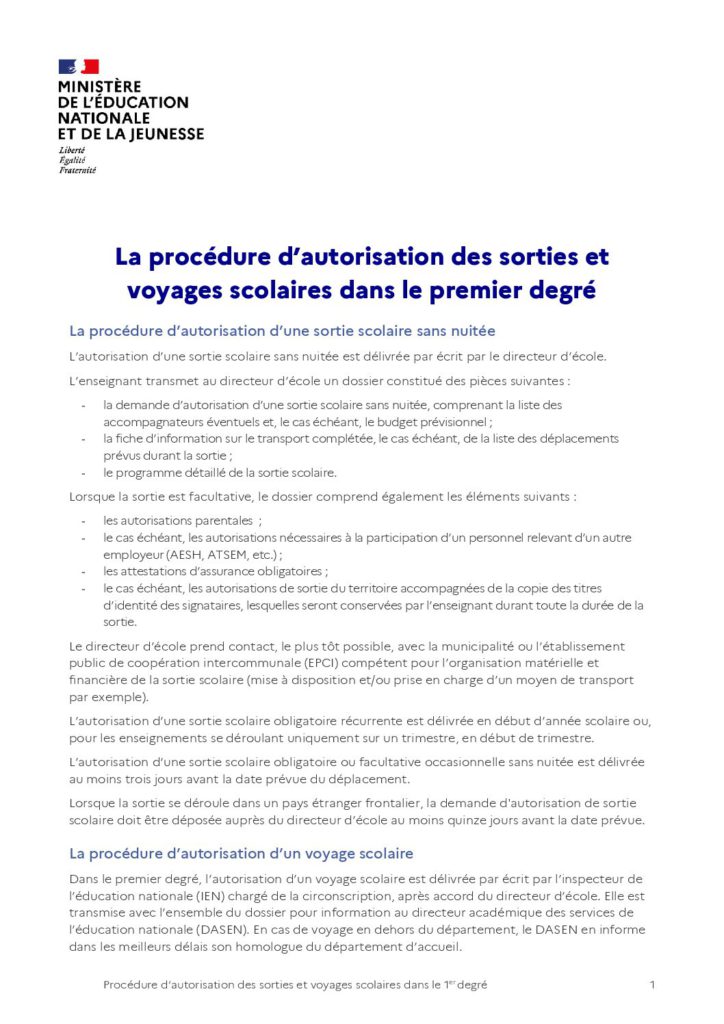 MINISTÈRE
DE L'ÉDUCATION
NATIONALE
ET DE LA JEUNESSE
Liberté
Égalité
Fraternité

La procédure d'autorisation des sorties et voyages scolaires dans le premier degré

La procédure d'autorisation d'une sortie scolaire sans nuitée

L'autorisation d'une sortie scolaire sans nuitée est délivrée par écrit par le directeur d'école.

L'enseignant transmet au directeur d'école un dossier constitué des pièces suivantes :

- la demande d'autorisation d'une sortie scolaire sans nuitée, comprenant la liste des accompagnateurs éventuels et, le cas échéant, le budget prévisionnel ;
- la fiche d'information sur le transport complétée, le cas échéant, de la liste des déplacements prévus durant la sortie ;
- le programme détaillé de la sortie scolaire.

Lorsque la sortie est facultative, le dossier comprend également les éléments suivants :

- les autorisations parentales ;
- le cas échéant, les autorisations nécessaires à la participation d'un personnel relevant d'un autre employeur (AESH, ATSEM, etc.) ;
- les attestations d'assurance obligatoires ;
- le cas échéant, les autorisations de sortie du territoire accompagnées de la copie des titres d'identité des signataires, lesquelles seront conservées par l'enseignant durant toute la durée de la sortie.

Le directeur d'école prend contact, le plus tôt possible, avec la municipalité ou l'établissement public de coopération intercommunale (EPCI) compétent pour l'organisation matérielle et financière de la sortie scolaire (mise à disposition et/ou prise en charge d'un moyen de transport par exemple).

L'autorisation d'une sortie scolaire obligatoire récurrente est délivrée en début d'année scolaire ou, pour les enseignements se déroulant uniquement sur un trimestre, en début de trimestre.

L'autorisation d'une sortie scolaire obligatoire ou facultative occasionnelle sans nuitée est délivrée au moins trois jours avant la date prévue du déplacement.

Lorsque la sortie se déroule dans un pays étranger frontalier, la demande d'autorisation de sortie scolaire doit être déposée auprès du directeur d'école au moins quinze jours avant la date prévue.

La procédure d'autorisation d'un voyage scolaire

Dans le premier degré, l'autorisation d'un voyage scolaire est délivrée par écrit par l'inspecteur de l'éducation nationale (IEN) chargé de la circonscription, après accord du directeur d'école. Elle est transmise avec l'ensemble du dossier pour information au directeur académique des services de l'éducation nationale (DASEN). En cas de voyage en dehors du département, le DASEN en informe dans les meilleurs délais son homologue du département d'accueil.

Procédure d'autorisation des sorties et voyages scolaires dans le 1$^{er}$ degré 1